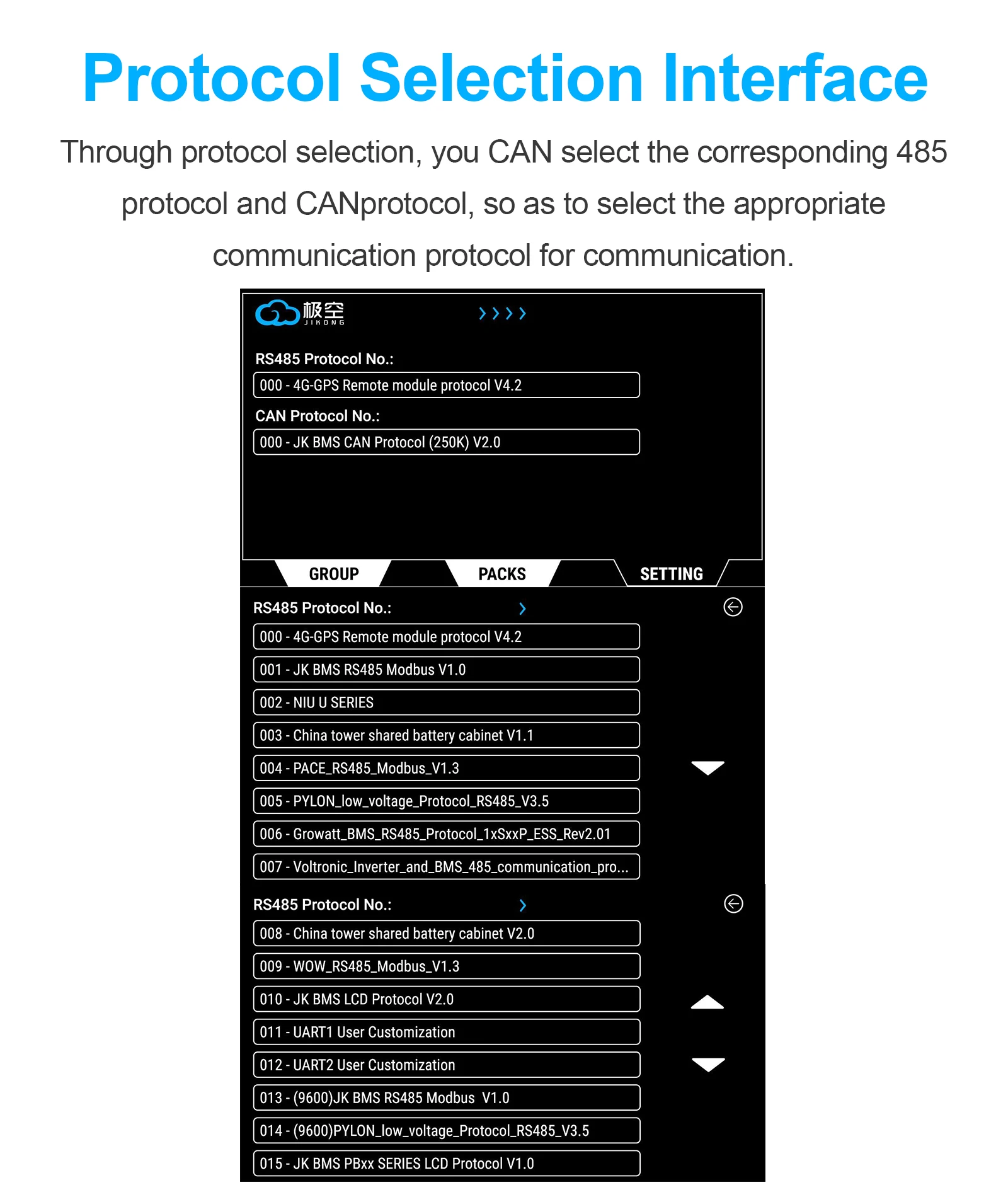 Protocol Selection Interface

Through protocol selection, you CAN select the corresponding 485 protocol and CANprotocol, so as to select the appropriate communication protocol for communication.

极空
JIKONG

RS485 Protocol No.:
000 - 4G-GPS Remote module protocol V4.2
CAN Protocol No.:
000 - JK BMS CAN Protocol (250K) V2.0

GROUP
PACKS
SETTING

RS485 Protocol No.:
000 - 4G-GPS Remote module protocol V4.2
001 - JK BMS RS485 Modbus V1.0
002 - NIU U SERIES
003 - China tower shared battery cabinet V1.1
004 - PACE_RS485_Modbus_V1.3
005 - PYLON_low_voltage_Protocol_RS485_V3.5
006 - Growatt_BMS_RS485_Protocol_1xSxxP_ESS_Rev2.01
007 - Voltronic_Inverter_and_BMS_485_communication_pro...

RS485 Protocol No.:
008 - China tower shared battery cabinet V2.0
009 - WOW_RS485_Modbus_V1.3
010 - JK BMS LCD Protocol V2.0
011 - UART1 User Customization
012 - UART2 User Customization
013 - (9600)JK BMS RS485 Modbus V1.0
014 - (9600)PYLON_low_voltage_Protocol_RS485_V3.5
015 - JK BMS PBxx SERIES LCD Protocol V1.0